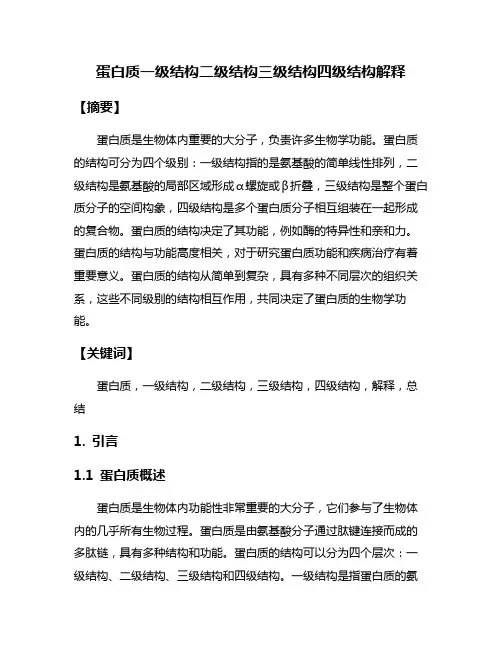 蛋白质一级结构二级结构三级结构四级结构解释

【摘要】

蛋白质是生物体内重要的大分子，负责许多生物学功能。蛋白质的结构可分为四个级别：一级结构指的是氨基酸的简单线性排列，二级结构是氨基酸的局部区域形成α螺旋或β折叠，三级结构是整个蛋白质分子的空间构象，四级结构是多个蛋白质分子相互组装在一起形成的复合物。蛋白质的结构决定了其功能，例如酶的特异性和亲和力。蛋白质的结构与功能高度相关，对于研究蛋白质功能和疾病治疗有着重要意义。蛋白质的结构从简单到复杂，具有多种不同层次的组织关系，这些不同级别的结构相互作用，共同决定了蛋白质的生物学功能。

【关键词】

蛋白质，一级结构，二级结构，三级结构，四级结构，解释，总结

1. 引言

1.1 蛋白质概述

蛋白质是生物体内功能性非常重要的大分子，它们参与了生物体内的几乎所有生物过程。蛋白质是由氨基酸分子通过肽键连接而成的多肽链，具有多种结构和功能。蛋白质的结构可以分为四个层次：一级结构、二级结构、三级结构和四级结构。一级结构是指蛋白质的氨